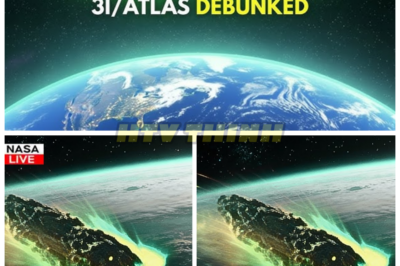 3I/ATLAS DEBUNKED

HTV THINH

NASA
LIVE